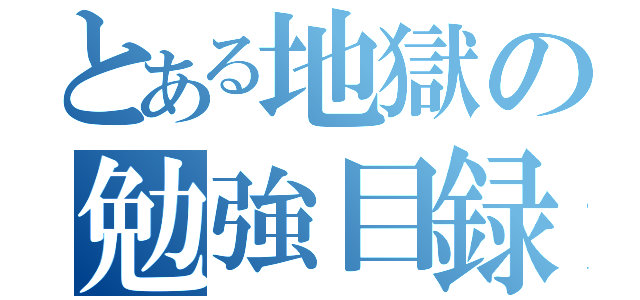 とある地獄の
勉強目録